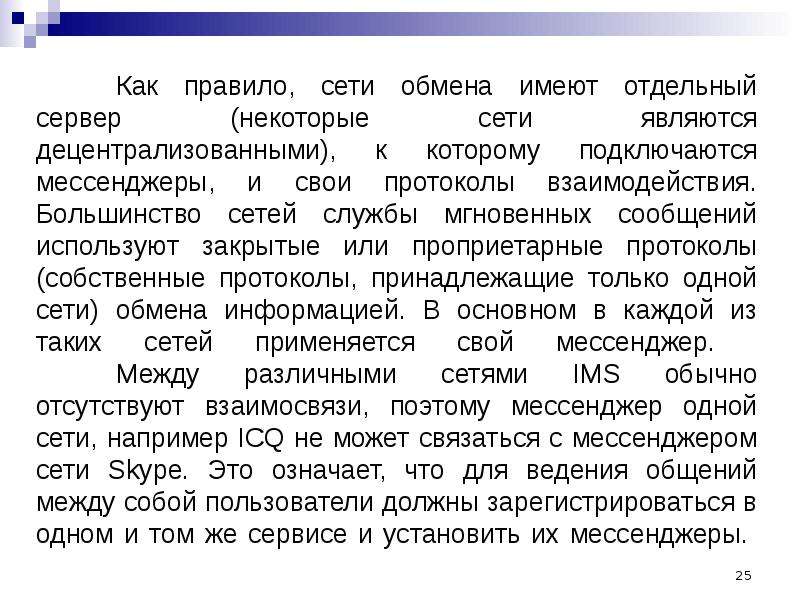 Как правило, сети обмена имеют отдельный сервер (некоторые сети являются децентрализованными), к которому подключаются мессенджеры, и свои протоколы взаимодействия. Большинство сетей службы мгновенных сообщений используют закрытые или проприетарные протоколы (собственные протоколы, принадлежащие только одной сети) обмена информацией. В основном в каждой из таких сетей применяется свой мессенджер.

Между различными сетями IMS обычно отсутствуют взаимосвязи, поэтому мессенджер одной сети, например ICQ не может связаться с мессенджером сети Skype. Это означает, что для ведения общений между собой пользователи должны зарегистрироваться в одном и том же сервисе и установить их мессенджеры.

25